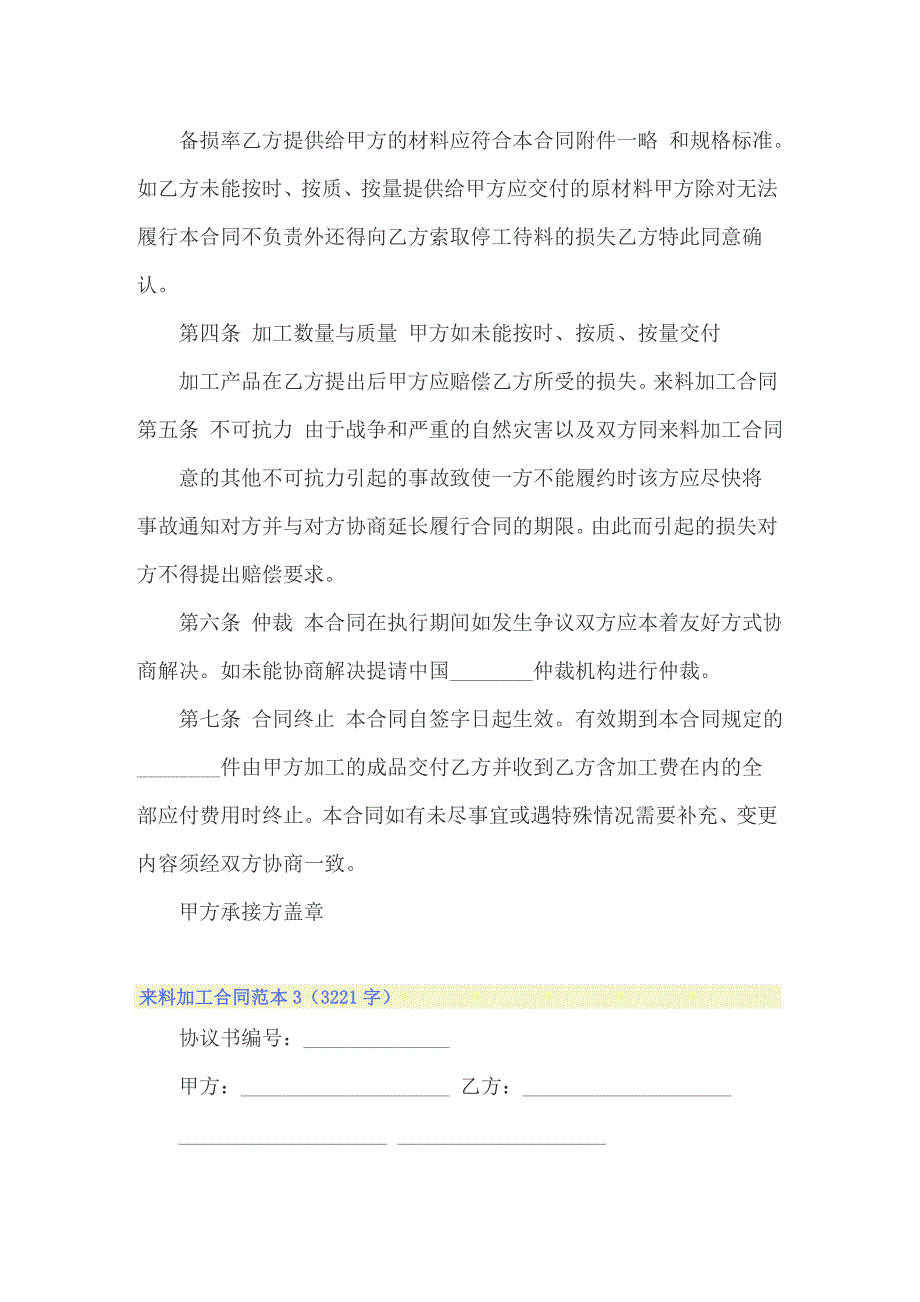 备损率乙方提供给甲方的材料应符合本合同附件一略 和规格标准。如乙方未能按时、按质、按量提供给甲方应交付的原材料甲方除对无法履行本合同不负责外还得向乙方索取停工待料的损失乙方特此同意确认。

第四条 加工数量与质量 甲方如未能按时、按质、按量交付

加工产品在乙方提出后甲方应赔偿乙方所受的损失。来料加工合同第五条 不可抗力 由于战争和严重的自然灾害以及双方同来料加工合同

意的其他不可抗力引起的事故致使一方不能履约时该方应尽快将事故通知对方并与对方协商延长履行合同的期限。由此而引起的损失对方不得提出赔偿要求。

第六条 仲裁 本合同在执行期间如发生争议双方应本着友好方式协商解决。如未能协商解决提请中国________仲裁机构进行仲裁。

第七条 合同终止 本合同自签字日起生效。有效期到本合同规定的________件由甲方加工的成品交付乙方并收到乙方含加工费在内的全部应付费用时终止。本合同如有未尽事宜或遇特殊情况需要补充、变更内容须经双方协商一致。

甲方承接方盖章

来料加工合同范本 3（3221 字）

协议书编号：______________

甲方：____________________ 乙方：____________________

____________________ ____________________